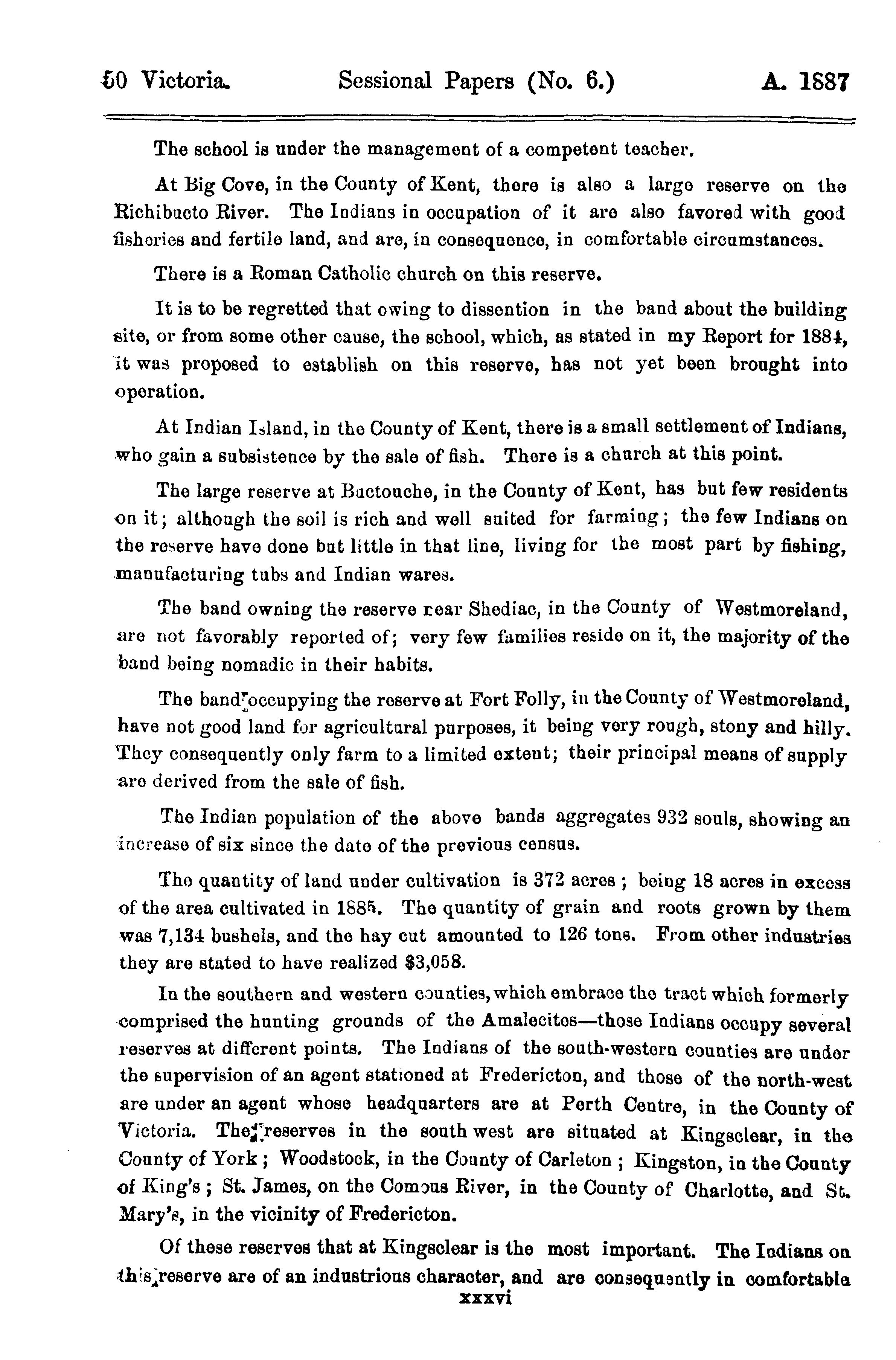 50 Victoria. Sessional Papers (No. 6.) A. 1887

The school is under the management of a competent teacher.

At Big Cove, in the County of Kent, there is also a large reserve on the Richibucto River. The Indians in occupation of it are also favored with good fisheries and fertile land, and are, in consequence, in comfortable circumstances.

There is a Roman Catholic church on this reserve.

It is to be regretted that owing to dissention in the band about the building site, or from some other cause, the school, which, as stated in my Report for 1884, it was proposed to establish on this reserve, has not yet been brought into operation.

At Indian Island, in the County of Kent, there is a small settlement of Indians, who gain a subsistence by the sale of fish. There is a church at this point.

The large reserve at Buctouche, in the County of Kent, has but few residents on it; although the soil is rich and well suited for farming; the few Indians on the reserve have done but little in that line, living for the most part by fishing, manufacturing tubs and Indian wares.

The band owning the reserve near Shediac, in the County of Westmoreland, are not favorably reported of; very few families reside on it, the majority of the band being nomadic in their habits.

The band occupying the reserve at Fort Folly, in the County of Westmoreland, have not good land for agricultural purposes, it being very rough, stony and hilly. They consequently only farm to a limited extent; their principal means of supply are derived from the sale of fish.

The Indian population of the above bands aggregates 932 souls, showing an increase of six since the date of the previous census.

The quantity of land under cultivation is 372 acres; being 18 acres in excess of the area cultivated in 1885. The quantity of grain and roots grown by them was 7,134 bushels, and the hay cut amounted to 126 tons. From other industries they are stated to have realized $3,058.

In the southern and western counties, which embrace the tract which formerly comprised the hunting grounds of the Amalecites—those Indians occupy several reserves at different points. The Indians of the south-western counties are under the supervision of an agent stationed at Fredericton, and those of the north-west are under an agent whose headquarters are at Perth Centre, in the County of Victoria. The reserves in the south west are situated at Kingsclear, in the County of York; Woodstock, in the County of Carleton; Kingston, in the County of King's; St. James, on the Comous River, in the County of Charlotte, and St. Mary's, in the vicinity of Fredericton.

Of these reserves that at Kingsclear is the most important. The Indians on this reserve are of an industrious character, and are consequently in comfortable

xxxvi